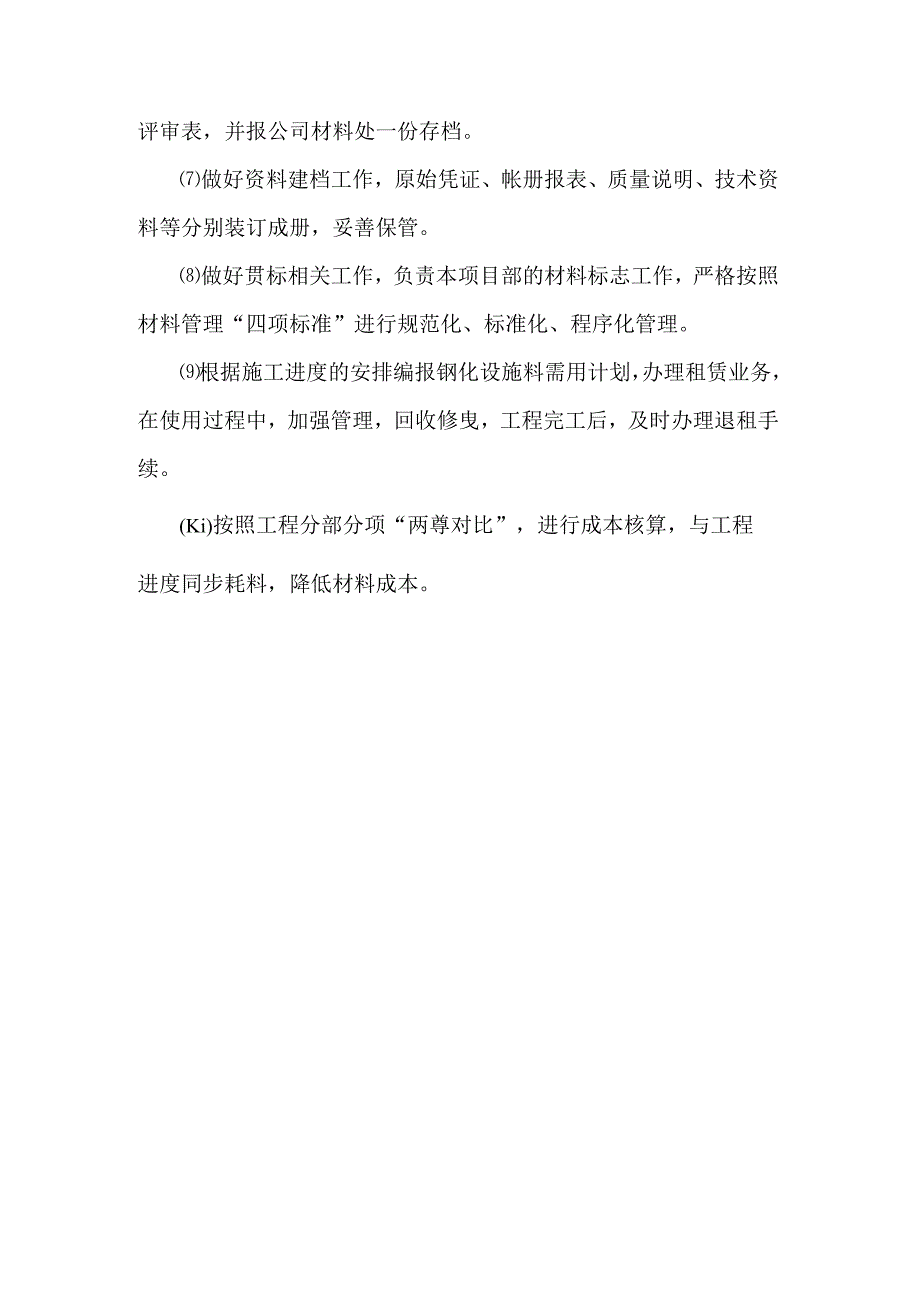 评审表，并报公司材料处一份存档。

⑺做好资料建档工作，原始凭证、帐册报表、质量说明、技术资料等分别装订成册，妥善保管。

⑻做好贯标相关工作，负责本项目部的材料标志工作，严格按照材料管理“四项标准”进行规范化、标准化、程序化管理。

⑼根据施工进度的安排编报钢化设施料需用计划，办理租赁业务，在使用过程中，加强管理，回收修曳，工程完工后，及时办理退租手续。

(Ki)按照工程分部分项“两尊对比”，进行成本核算，与工程进度同步耗料，降低材料成本。